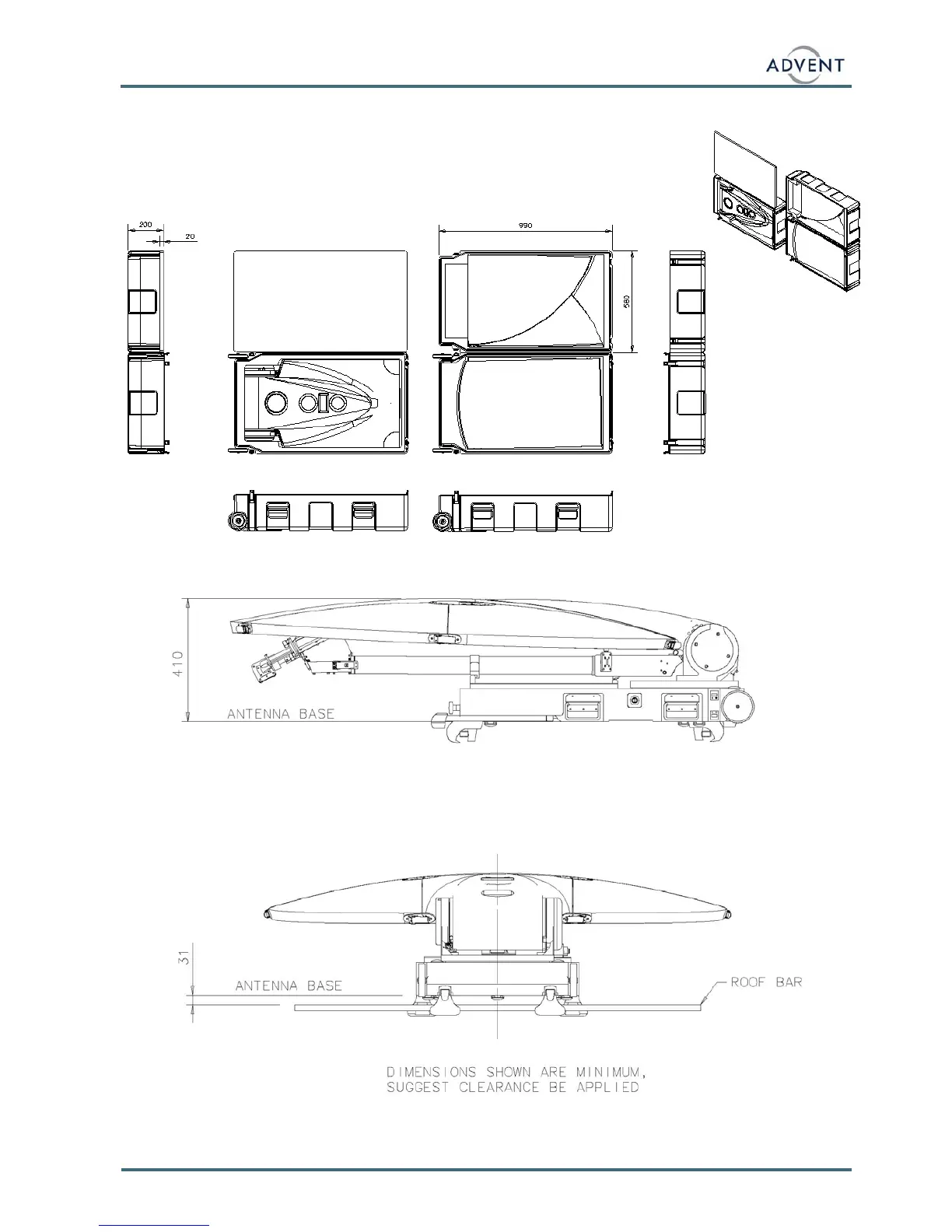 ADVENT

200

20

990

580

410

ANTENNA BASE

31

ANTENNA BASE

ROOF BAR

DIMENSIONS SHOWN ARE MINIMUM, SUGGEST CLEARANCE BE APPLIED